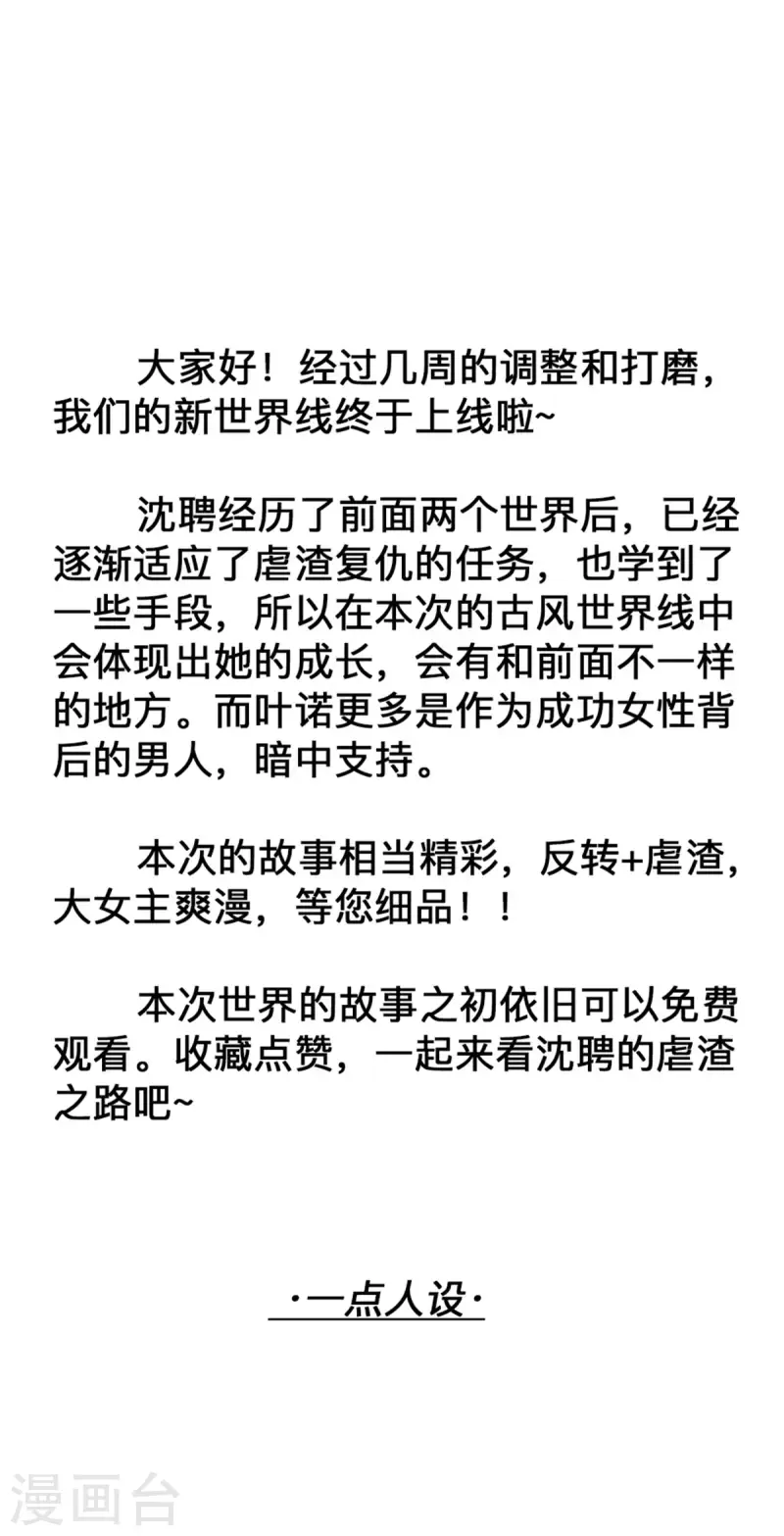 大家好！经过几周的调整和打磨，我们的新世界线终于上线啦~

沈聘经历了前面两个世界后，已经逐渐适应了虐渣复仇的任务，也学到了一些手段，所以在本次的古风世界线中会体现出她的成长，会有和前面不一样的地方。而叶诺更多是作为成功女性背后的男人，暗中支持。

本次的故事相当精彩，反转+虐渣，大女主爽漫，等您细品！！

本次世界的故事之初依旧可以免费观看。收藏点赞，一起来看沈聘的虐渣之路吧~

·一点人设·

漫画台